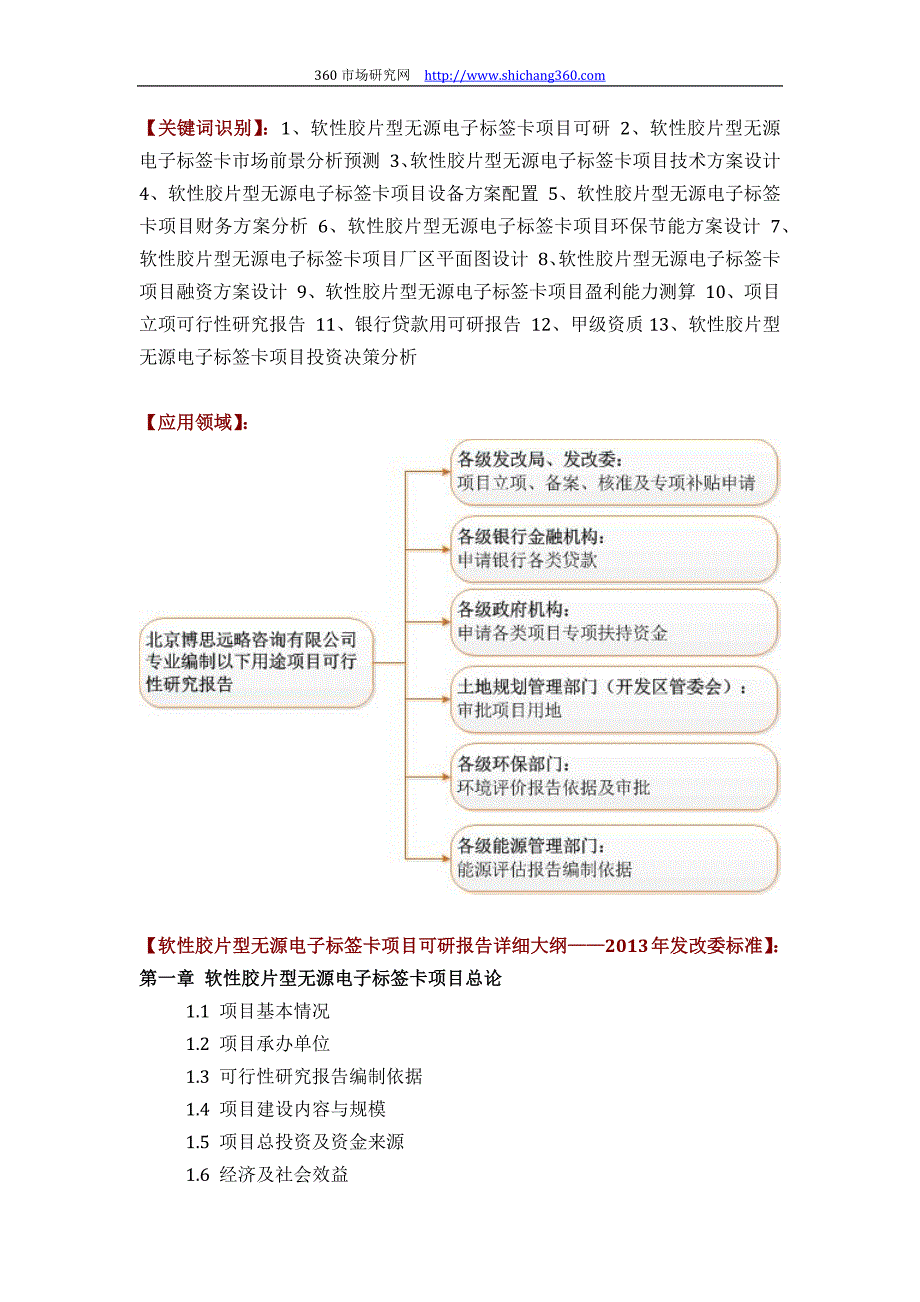 360 市场研究网 http://www.shichang360.com

【关键词识别】：1、软性胶片型无源电子标签卡项目可研 2、软性胶片型无源电子标签卡市场前景分析预测 3、软性胶片型无源电子标签卡项目技术方案设计 4、软性胶片型无源电子标签卡项目设备方案配置 5、软性胶片型无源电子标签卡项目财务方案分析 6、软性胶片型无源电子标签卡项目环保节能方案设计 7、软性胶片型无源电子标签卡项目厂区平面图设计 8、软性胶片型无源电子标签卡项目融资方案设计 9、软性胶片型无源电子标签卡项目盈利能力测算 10、项目立项可行性研究报告 11、银行贷款用可研报告 12、甲级资质 13、软性胶片型无源电子标签卡项目投资决策分析

【应用领域】：

北京博思远略咨询有限公司专业编制以下用途项目可行性研究报告

各级发改局、发改委：
项目立项、备案、核准及专项补贴申请

各级银行金融机构：
申请银行各类贷款

各级政府机构：
申请各类项目专项扶持资金

土地规划管理部门（开发区管委会）：
审批项目用地

各级环保部门：
环境评价报告依据及审批

各级能源管理部门：
能源评估报告编制依据

【软性胶片型无源电子标签卡项目可研报告详细大纲——2013年发改委标准】：
第一章 软性胶片型无源电子标签卡项目总论

1.1 项目基本情况
1.2 项目承办单位
1.3 可行性研究报告编制依据
1.4 项目建设内容与规模
1.5 项目总投资及资金来源
1.6 经济及社会效益